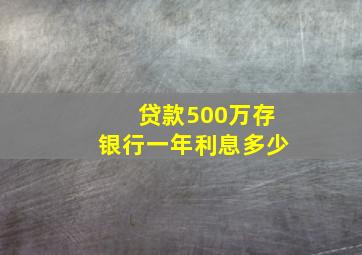 贷款500万存
银行一年利息多少